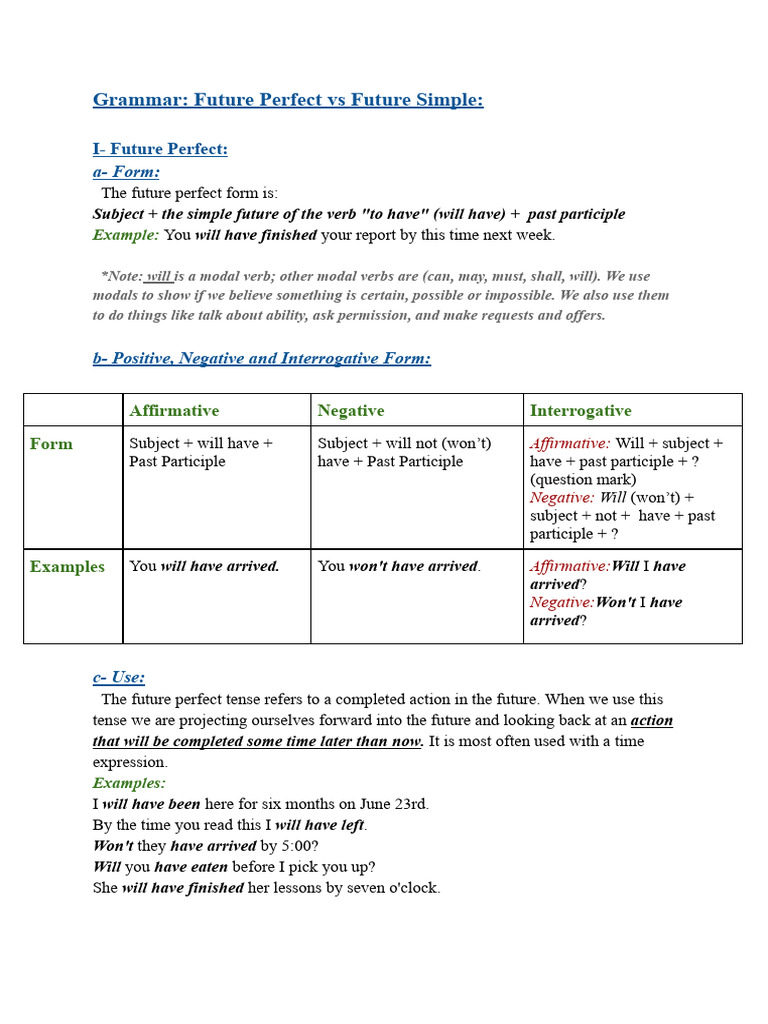 Grammar: Future Perfect vs Future Simple:

I- Future Perfect:
a- Form:
The future perfect form is:
Subject + the simple future of the verb "to have" (will have) + past participle
Example: You will have finished your report by this time next week.

*Note: will is a modal verb; other modal verbs are (can, may, must, shall, will). We use modals to show if we believe something is certain, possible or impossible. We also use them to do things like talk about ability, ask permission, and make requests and offers.

b- Positive, Negative and Interrogative Form:

| | Affirmative | Negative | Interrogative |
|---|---|---|---|
| Form | Subject + will have + Past Participle | Subject + will not (won't) have + Past Participle | Affirmative: Will + subject + have + past participle + ? (question mark) Negative: Will (won't) + subject + not + have + past participle + ? |
| Examples | You will have arrived. | You won't have arrived. | Affirmative:Will I have arrived? Negative:Won't I have arrived? |

c- Use:
The future perfect tense refers to a completed action in the future. When we use this tense we are projecting ourselves forward into the future and looking back at an action that will be completed some time later than now. It is most often used with a time expression.
Examples:
I will have been here for six months on June 23rd.
By the time you read this I will have left.
Won't they have arrived by 5:00?
Will you have eaten before I pick you up?
She will have finished her lessons by seven o'clock.